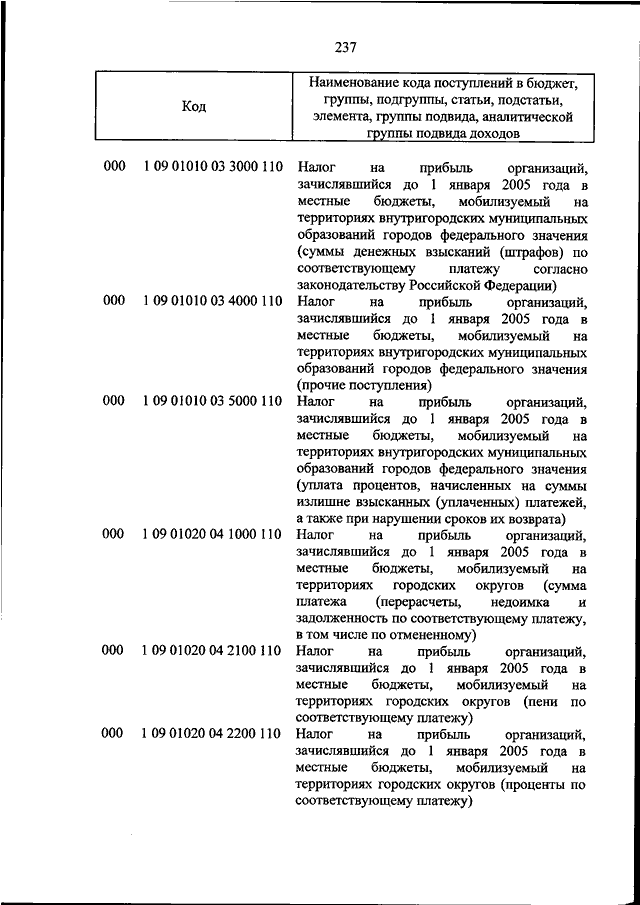 237

| Код | Наименование кода поступлений в бюджет, группы, подгруппы, статьи, подстатьи, элемента, группы подвида, аналитической группы подвида доходов |
|---|---|
| 000 1 09 01010 03 3000 110 | Налог на прибыль организаций, зачислявшийся до 1 января 2005 года в местные бюджеты, мобилизуемый на территориях внутригородских муниципальных образований городов федерального значения (суммы денежных взысканий (штрафов) по соответствующему платежу согласно законодательству Российской Федерации) |
| 000 1 09 01010 03 4000 110 | Налог на прибыль организаций, зачислявшийся до 1 января 2005 года в местные бюджеты, мобилизуемый на территориях внутригородских муниципальных образований городов федерального значения (прочие поступления) |
| 000 1 09 01010 03 5000 110 | Налог на прибыль организаций, зачислявшийся до 1 января 2005 года в местные бюджеты, мобилизуемый на территориях внутригородских муниципальных образований городов федерального значения (уплата процентов, начисленных на суммы излишне взысканных (уплаченных) платежей, а также при нарушении сроков их возврата) |
| 000 1 09 01020 04 1000 110 | Налог на прибыль организаций, зачислявшийся до 1 января 2005 года в местные бюджеты, мобилизуемый на территориях городских округов (сумма платежа (перерасчеты, недоимка и задолженность по соответствующему платежу, в том числе по отмененному) |
| 000 1 09 01020 04 2100 110 | Налог на прибыль организаций, зачислявшийся до 1 января 2005 года в местные бюджеты, мобилизуемый на территориях городских округов (пени по соответствующему платежу) |
| 000 1 09 01020 04 2200 110 | Налог на прибыль организаций, зачислявшийся до 1 января 2005 года в местные бюджеты, мобилизуемый на территориях городских округов (проценты по соответствующему платежу) |